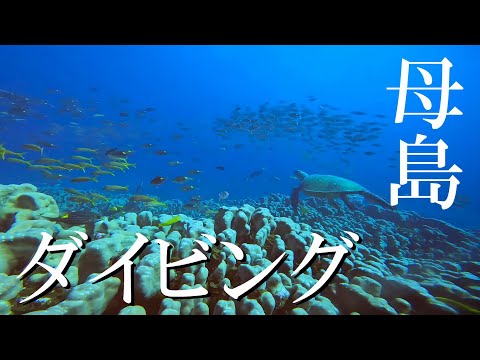 母島

ダイビング